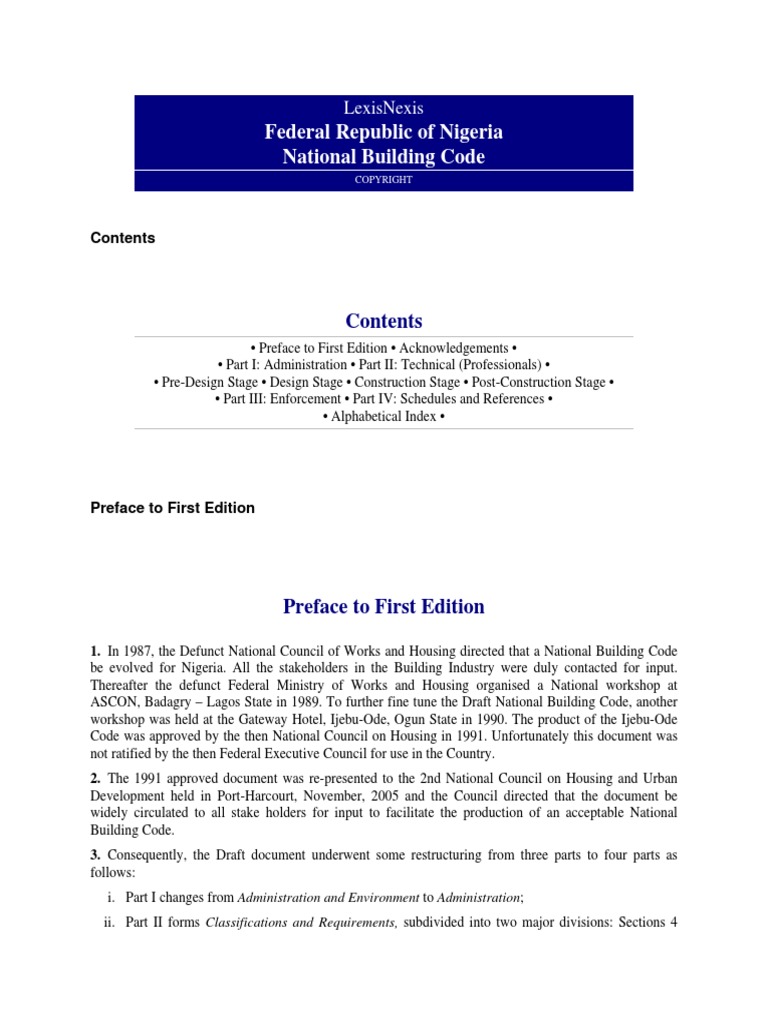 LexisNexis
Federal Republic of Nigeria
National Building Code
COPYRIGHT

Contents

Contents

• Preface to First Edition • Acknowledgements •
• Part I: Administration • Part II: Technical (Professionals) •
• Pre-Design Stage • Design Stage • Construction Stage • Post-Construction Stage •
• Part III: Enforcement • Part IV: Schedules and References •
• Alphabetical Index •

Preface to First Edition

Preface to First Edition

1. In 1987, the Defunct National Council of Works and Housing directed that a National Building Code be evolved for Nigeria. All the stakeholders in the Building Industry were duly contacted for input. Thereafter the defunct Federal Ministry of Works and Housing organised a National workshop at ASCON, Badagry – Lagos State in 1989. To further fine tune the Draft National Building Code, another workshop was held at the Gateway Hotel, Ijebu-Ode, Ogun State in 1990. The product of the Ijebu-Ode Code was approved by the then National Council on Housing in 1991. Unfortunately this document was not ratified by the then Federal Executive Council for use in the Country.

2. The 1991 approved document was re-presented to the 2nd National Council on Housing and Urban Development held in Port-Harcourt, November, 2005 and the Council directed that the document be widely circulated to all stake holders for input to facilitate the production of an acceptable National Building Code.

3. Consequently, the Draft document underwent some restructuring from three parts to four parts as follows:

i. Part I changes from Administration and Environment to Administration;

ii. Part II forms Classifications and Requirements, subdivided into two major divisions: Sections 4